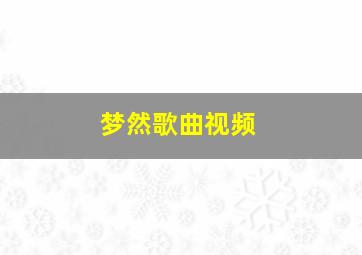 梦然歌曲视频